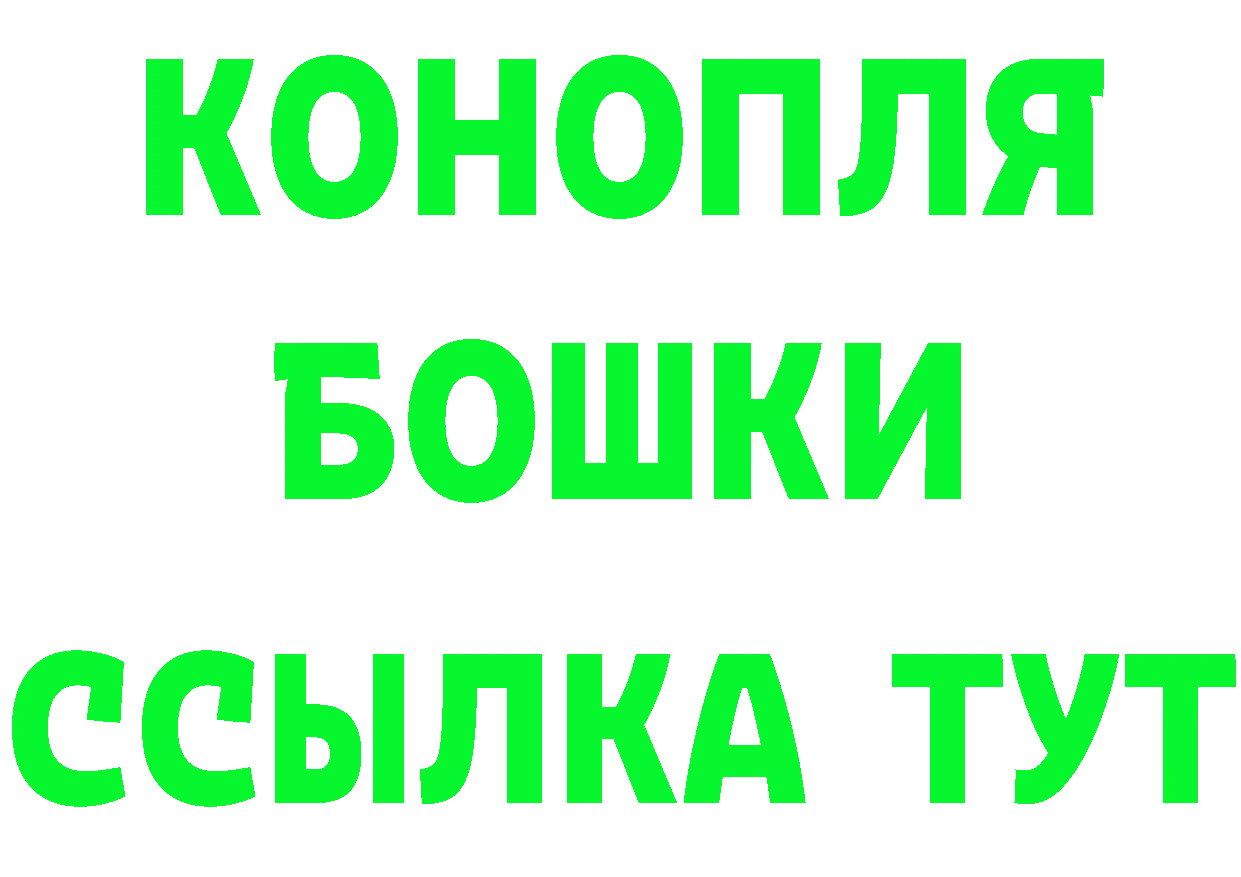 КОНОПЛЯ

БОШКИ

ССЫЛКА ТУТ